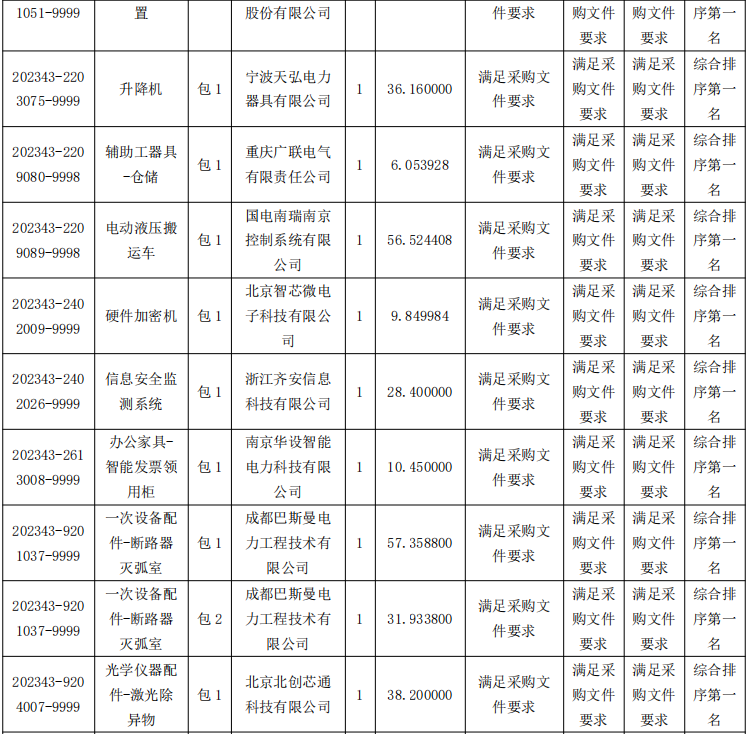 | 1051-9999 | 置 |  | 股份有限公司 |  |  | 件要求 | 购文件要求 | 购文件要求 | 序第一名 |
|---|---|---|---|---|---|---|---|---|---|
| 202343-2203075-9999 | 升降机 | 包 1 | 宁波天弘电力器具有限公司 | 1 | 36.160000 | 满足采购文件要求 | 满足采购文件要求 | 满足采购文件要求 | 综合排序第一名 |
| 202343-2209080-9998 | 辅助工器具-仓储 | 包 1 | 重庆广联电气有限责任公司 | 1 | 6.053928 | 满足采购文件要求 | 满足采购文件要求 | 满足采购文件要求 | 综合排序第一名 |
| 202343-2209089-9998 | 电动液压搬运车 | 包 1 | 国电南瑞南京控制系统有限公司 | 1 | 56.524408 | 满足采购文件要求 | 满足采购文件要求 | 满足采购文件要求 | 综合排序第一名 |
| 202343-2402009-9999 | 硬件加密机 | 包 1 | 北京智芯微电子科技有限公司 | 1 | 9.849984 | 满足采购文件要求 | 满足采购文件要求 | 满足采购文件要求 | 综合排序第一名 |
| 202343-2402026-9999 | 信息安全监测系统 | 包 1 | 浙江齐安信息科技有限公司 | 1 | 28.400000 | 满足采购文件要求 | 满足采购文件要求 | 满足采购文件要求 | 综合排序第一名 |
| 202343-2613008-9999 | 办公家具-智能发票领用柜 | 包 1 | 南京华设智能电力科技有限公司 | 1 | 10.450000 | 满足采购文件要求 | 满足采购文件要求 | 满足采购文件要求 | 综合排序第一名 |
| 202343-9201037-9999 | 一次设备配件-断路器灭弧室 | 包 1 | 成都巴斯曼电力工程技术有限公司 | 1 | 57.358800 | 满足采购文件要求 | 满足采购文件要求 | 满足采购文件要求 | 综合排序第一名 |
| 202343-9201037-9999 | 一次设备配件-断路器灭弧室 | 包 2 | 成都巴斯曼电力工程技术有限公司 | 1 | 31.933800 | 满足采购文件要求 | 满足采购文件要求 | 满足采购文件要求 | 综合排序第一名 |
| 202343-9204007-9999 | 光学仪器配件-激光除异物 | 包 1 | 北京北创芯通科技有限公司 | 1 | 38.200000 | 满足采购文件要求 | 满足采购文件要求 | 满足采购文件要求 | 综合排序第一名 |